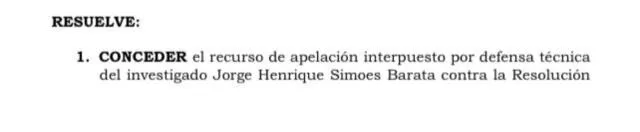 RESUELVE:

1. CONCEDER el recurso de apelación interpuesto por defensa técnica del investigado Jorge Henrique Simoes Barata contra la Resolución